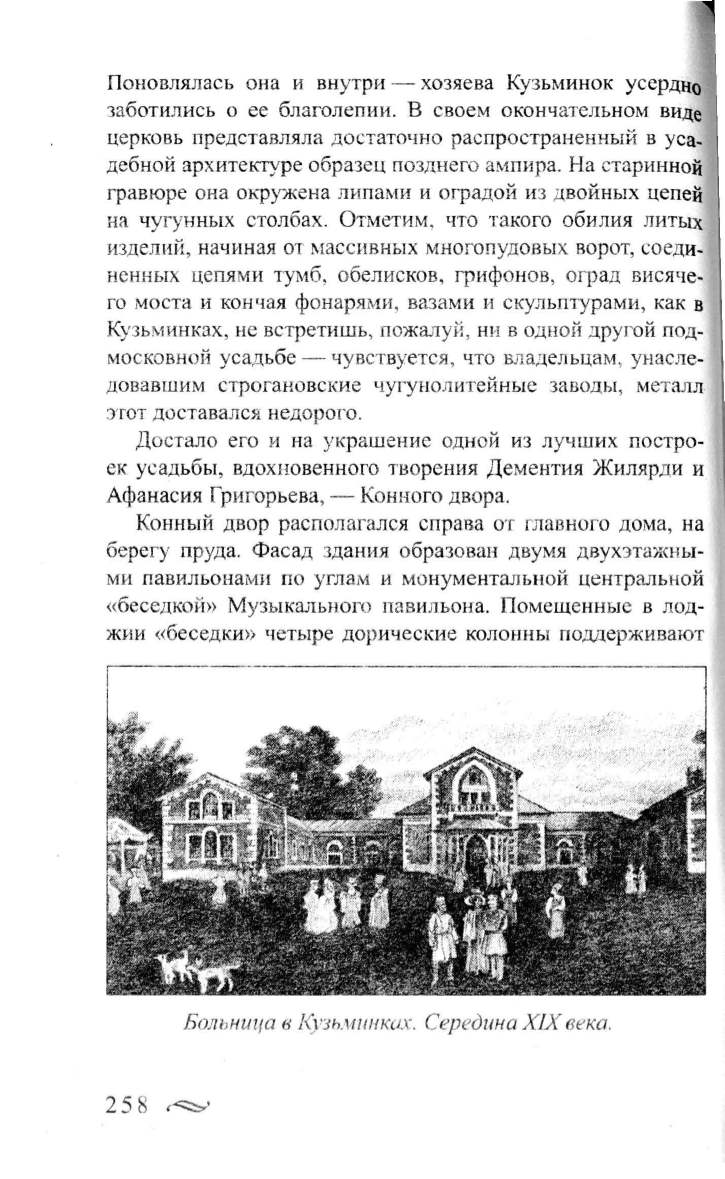 Поновлялась она и внутри — хозяева Кузьминок усердно заботились о ее благолепии. В своем окончательном виде церковь представляла достаточно распространенный в усадебной архитектуре образец позднего ампира. На старинной гравюре она окружена липами и оградой из двойных цепей на чугунных столбах. Отметим, что такого обилия литых изделий, начиная от массивных многопудовых ворот, соединенных цепями тумб, обелисков, грифонов, оград висячего моста и кончая фонарями, вазами и скульптурами, как в Кузьминках, не встретишь, пожалуй, ни в одной другой подмосковной усадьбе — чувствуется, что владельцам, унаследовавшим строгановские чугунолитейные заводы, металл этот доставался недорого.

Достало его и на украшение одной из лучших построек усадьбы, вдохновенного творения Дементия Жилярди и Афанасия Григорьева, — Конного двора.

Конный двор располагался справа от главного дома, на берегу пруда. Фасад здания образован двумя двухэтажными павильонами по углам и монументальной центральной «беседкой» Музыкального павильона. Помещенные в лоджии «беседки» четыре дорические колонны поддерживают

Больница в Кузьминках. Середина XIX века.

258